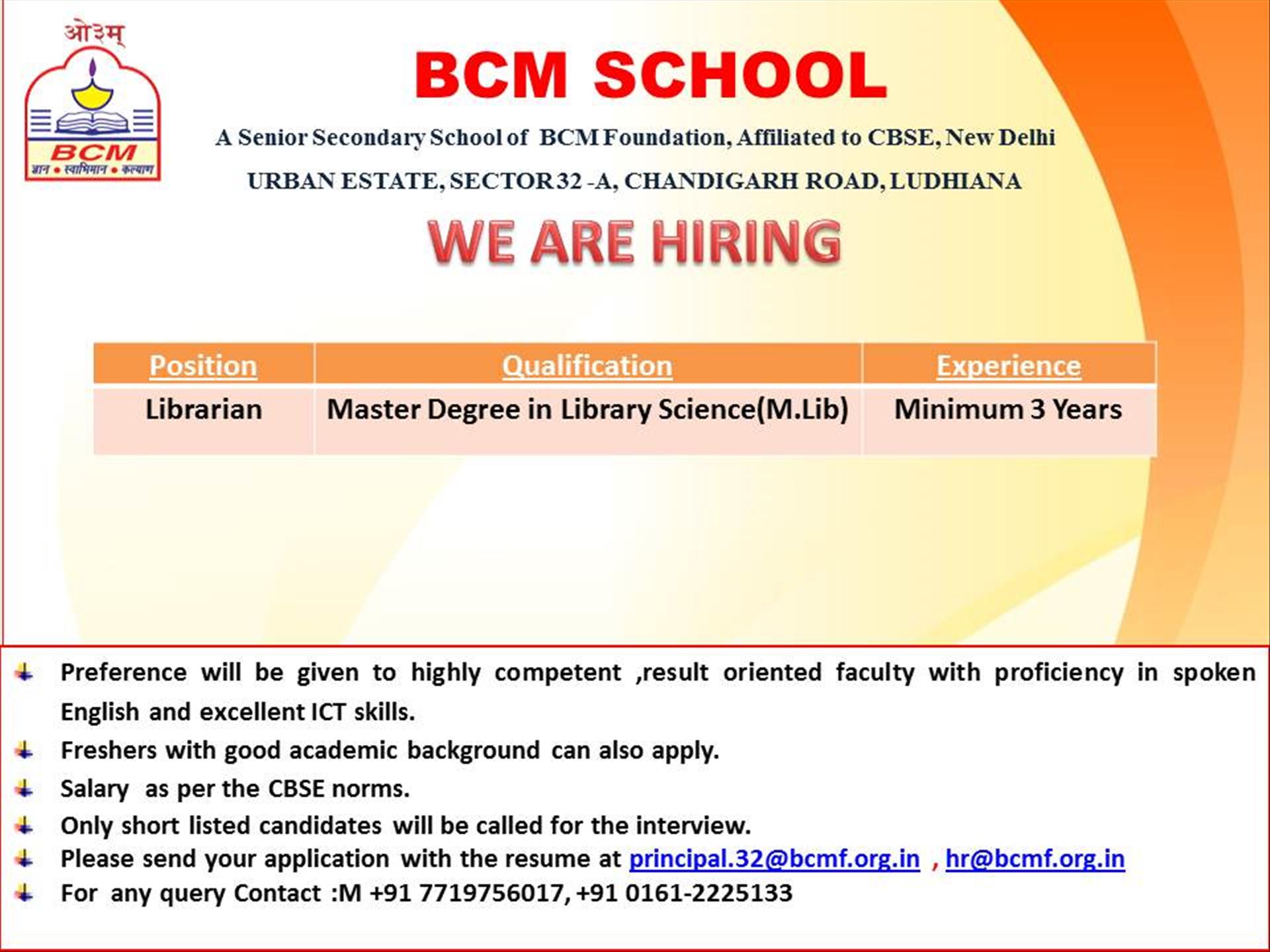 ओ३म्

BCM
ज्ञान • स्वाभिमान • कल्याण

BCM SCHOOL

A Senior Secondary School of BCM Foundation, Affiliated to CBSE, New Delhi

URBAN ESTATE, SECTOR 32 -A, CHANDIGARH ROAD, LUDHIANA

WE ARE HIRING

| Position | Qualification | Experience |
|---|---|---|
| Librarian | Master Degree in Library Science(M.Lib) | Minimum 3 Years |

Preference will be given to highly competent ,result oriented faculty with proficiency in spoken English and excellent ICT skills.

Freshers with good academic background can also apply.

Salary as per the CBSE norms.

Only short listed candidates will be called for the interview.

Please send your application with the resume at principal.32@bcmf.org.in , hr@bcmf.org.in

For any query Contact :M +91 7719756017, +91 0161-2225133